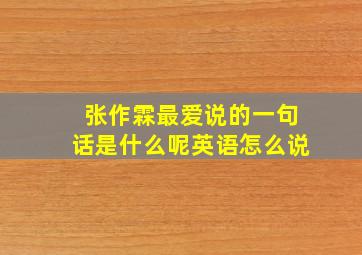 张作霖最爱说的一句话是什么呢英语怎么说